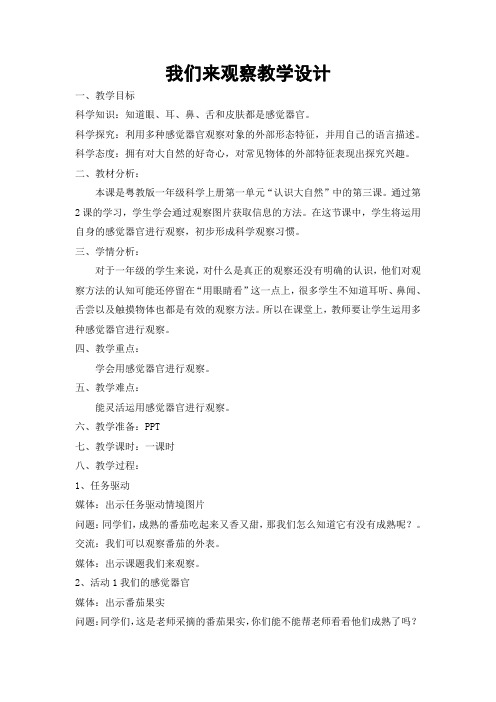 我们来观察教学设计

一、教学目标

科学知识：知道眼、耳、鼻、舌和皮肤都是感觉器官。

科学探究：利用多种感觉器官观察对象的外部形态特征，并用自己的语言描述。

科学态度：拥有对大自然的好奇心，对常见物体的外部特征表现出探究兴趣。

二、教材分析：

本课是粤教版一年级科学上册第一单元“认识大自然”中的第三课。通过第2课的学习，学生学会通过观察图片获取信息的方法。在这节课中，学生将运用自身的感觉器官进行观察，初步形成科学观察习惯。

三、学情分析：

对于一年级的学生来说，对什么是真正的观察还没有明确的认识，他们对观察方法的认知可能还停留在“用眼睛看”这一点上，很多学生不知道耳听、鼻闻、舌尝以及触摸物体也都是有效的观察方法。所以在课堂上，教师要让学生运用多种感觉器官进行观察。

四、教学重点：

学会用感觉器官进行观察。

五、教学难点：

能灵活运用感觉器官进行观察。

六、教学准备：PPT

七、教学课时：一课时

八、教学过程：

1、任务驱动

媒体：出示任务驱动情境图片

问题：同学们，成熟的番茄吃起来又香又甜，那我们怎么知道它有没有成熟呢？。

交流：我们可以观察番茄的外表。

媒体：出示课题我们来观察。

2、活动1我们的感觉器官

媒体：出示番茄果实

问题：同学们，这是老师采摘的番茄果实，你们能不能帮老师看看他们成熟了吗？